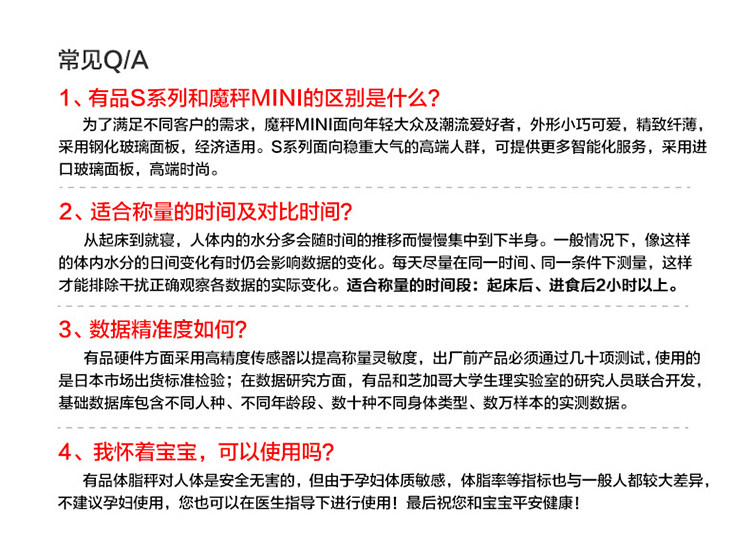 常见Q/A

1、有品S系列和魔秤MINI的区别是什么？

为了满足不同客户的需求，魔秤MINI面向年轻大众及潮流爱好者，外形小巧可爱，精致纤薄，采用钢化玻璃面板，经济适用。S系列面向稳重大气的高端人群，可提供更多智能化服务，采用进口玻璃面板，高端时尚。

2、适合称量的时间及对比时间？

从起床到就寝，人体内的水分多会随时间的推移而慢慢集中到下半身。一般情况下，像这样的体内水分的日间变化有时仍会影响数据的变化。每天尽量在同一时间、同一条件下测量，这样才能排除干扰正确观察各数据的实际变化。适合称量的时间段：起床后、进食后2小时以上。

3、数据精准度如何？

有品硬件方面采用高精度传感器以提高称量灵敏度，出厂前产品必须通过几十项测试，使用的是日本市场出货标准检验；在数据研究方面，有品和芝加哥大学生理实验室的研究人员联合开发，基础数据库包含不同人种、不同年龄段、数十种不同身体类型、数万样本的实测数据。

4、我怀着宝宝，可以使用吗？

有品体脂秤对人体是安全无害的，但由于孕妇体质敏感，体脂率等指标也与一般人都较大差异，不建议孕妇使用，您也可以在医生指导下进行使用！最后祝您和宝宝平安健康！